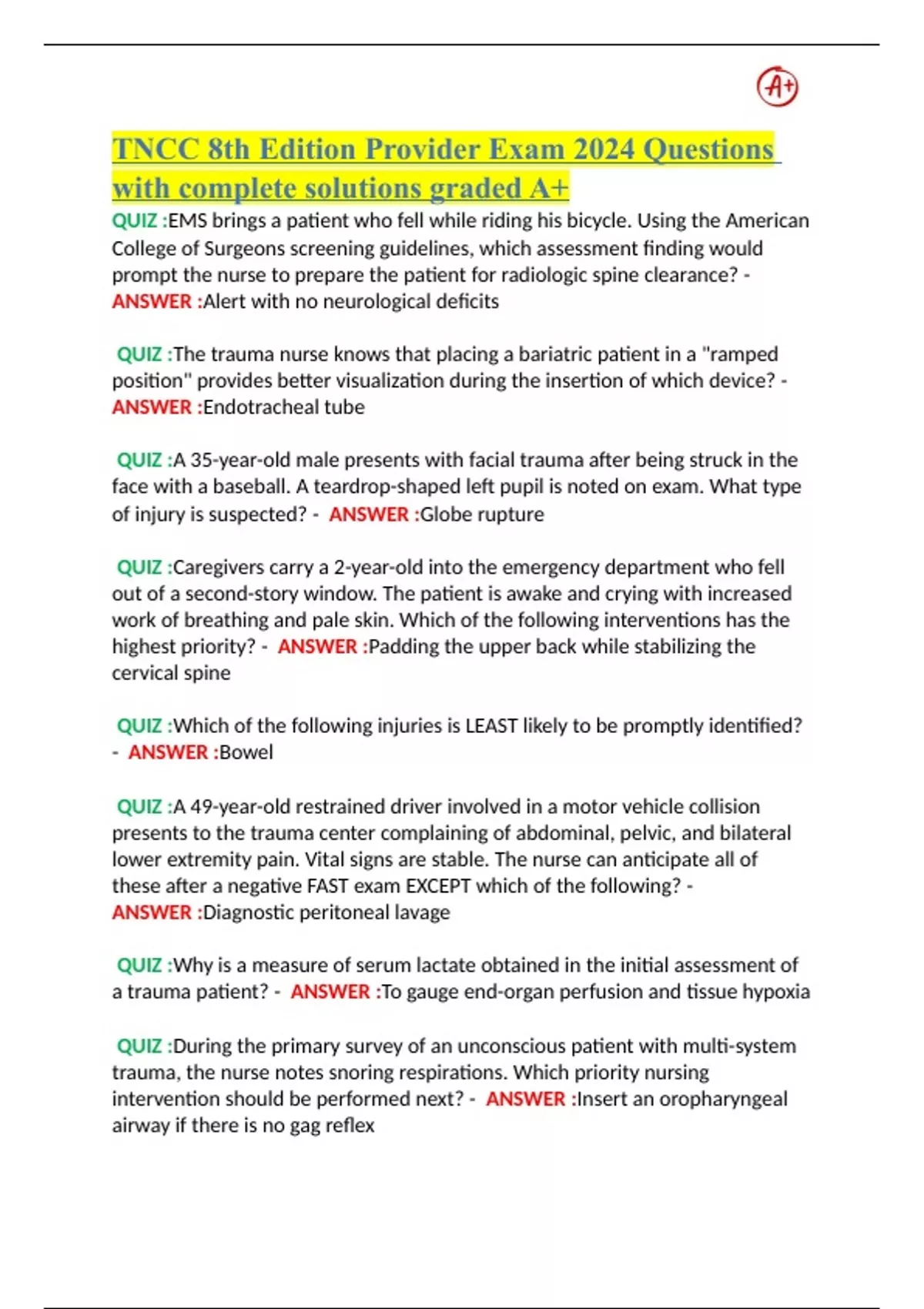 A+

TNCC 8th Edition Provider Exam 2024 Questions with complete solutions graded A+

QUIZ :EMS brings a patient who fell while riding his bicycle. Using the American College of Surgeons screening guidelines, which assessment finding would prompt the nurse to prepare the patient for radiologic spine clearance? - ANSWER :Alert with no neurological deficits

QUIZ :The trauma nurse knows that placing a bariatric patient in a "ramped position" provides better visualization during the insertion of which device? - ANSWER :Endotracheal tube

QUIZ :A 35-year-old male presents with facial trauma after being struck in the face with a baseball. A teardrop-shaped left pupil is noted on exam. What type of injury is suspected? - ANSWER :Globe rupture

QUIZ :Caregivers carry a 2-year-old into the emergency department who fell out of a second-story window. The patient is awake and crying with increased work of breathing and pale skin. Which of the following interventions has the highest priority? - ANSWER :Padding the upper back while stabilizing the cervical spine

QUIZ :Which of the following injuries is LEAST likely to be promptly identified? - ANSWER :Bowel

QUIZ :A 49-year-old restrained driver involved in a motor vehicle collision presents to the trauma center complaining of abdominal, pelvic, and bilateral lower extremity pain. Vital signs are stable. The nurse can anticipate all of these after a negative FAST exam EXCEPT which of the following? - ANSWER :Diagnostic peritoneal lavage

QUIZ :Why is a measure of serum lactate obtained in the initial assessment of a trauma patient? - ANSWER :To gauge end-organ perfusion and tissue hypoxia

QUIZ :During the primary survey of an unconscious patient with multi-system trauma, the nurse notes snoring respirations. Which priority nursing intervention should be performed next? - ANSWER :Insert an oropharyngeal airway if there is no gag reflex